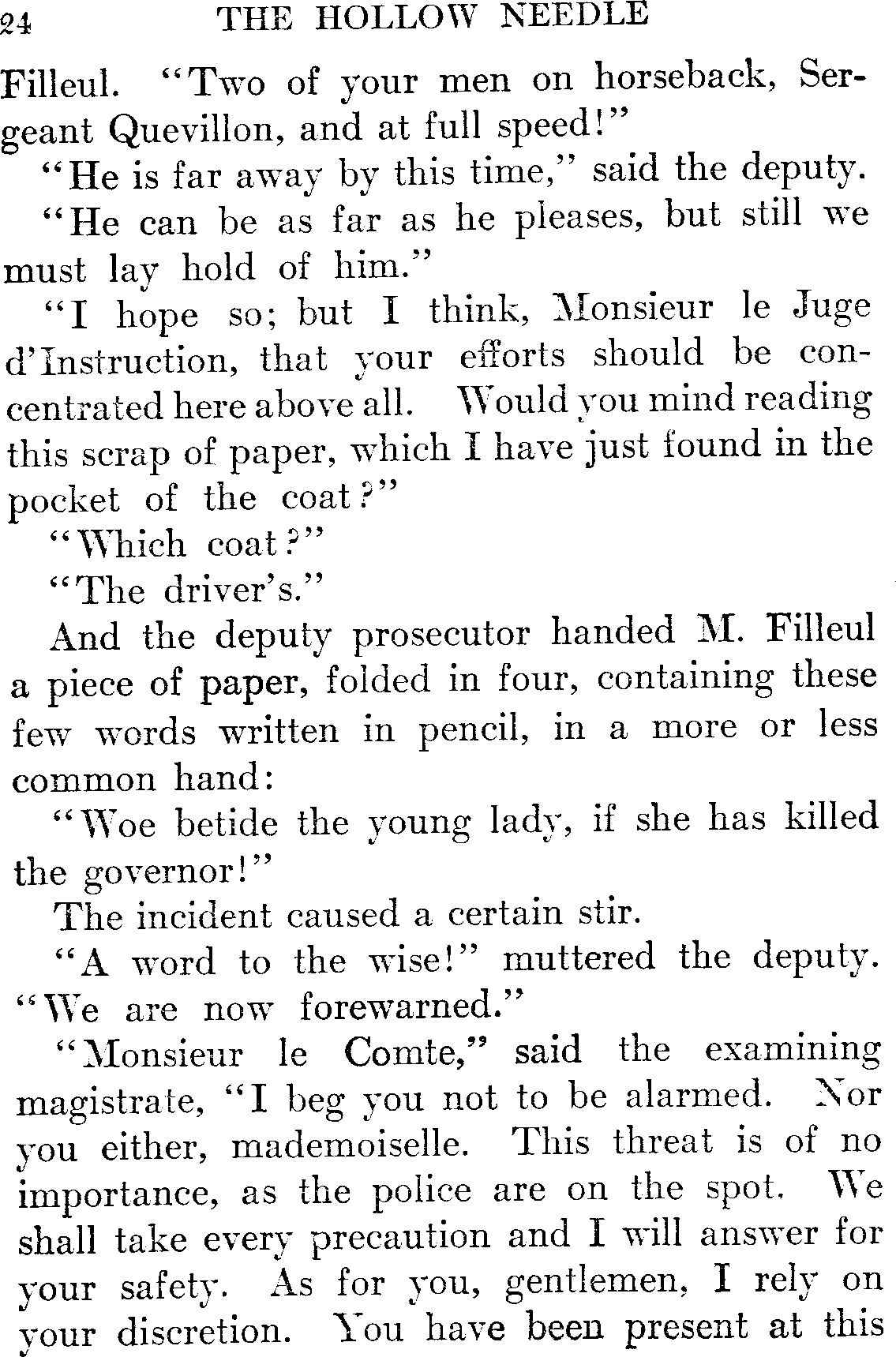 24 THE HOLLOW NEEDLE

Filleul. "Two of your men on horseback, Sergeant Quevillon, and at full speed!"

"He is far away by this time," said the deputy.

"He can be as far as he pleases, but still we must lay hold of him."

"I hope so; but I think, Monsieur le Juge d'Instruction, that your efforts should be concentrated here above all. Would you mind reading this scrap of paper, which I have just found in the pocket of the coat?"

"Which coat?"

"The driver's."

And the deputy prosecutor handed M. Filleul a piece of paper, folded in four, containing these few words written in pencil, in a more or less common hand:

"Woe betide the young lady, if she has killed the governor!"

The incident caused a certain stir.

"A word to the wise!" muttered the deputy. "We are now forewarned."

"Monsieur le Comte," said the examining magistrate, "I beg you not to be alarmed. Nor you either, mademoiselle. This threat is of no importance, as the police are on the spot. We shall take every precaution and I will answer for your safety. As for you, gentlemen, I rely on your discretion. You have been present at this